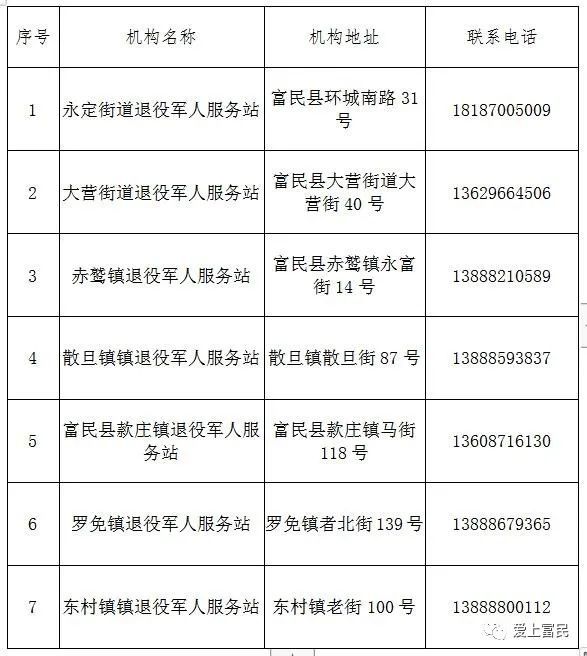 | 序号 | 机构名称 | 机构地址 | 联系电话 |
|---|---|---|---|
| 1 | 永定街道退役军人服务站 | 富民县环城南路 31 号 | 18187005009 |
| 2 | 大营街道退役军人服务站 | 富民县大营街道大营街 40 号 | 13629664506 |
| 3 | 赤鹫镇退役军人服务站 | 富民县赤鹫镇永富街 14 号 | 13888210589 |
| 4 | 散旦镇镇退役军人服务站 | 散旦镇散旦街 87 号 | 13888593837 |
| 5 | 富民县款庄镇退役军人服务站 | 富民县款庄镇马街 118 号 | 13608716130 |
| 6 | 罗免镇退役军人服务站 | 罗免镇者北街 139 号 | 13888679365 |
| 7 | 东村镇镇退役军人服务站 | 东村镇老街 100 号 | 13888800112 |

爱上富民